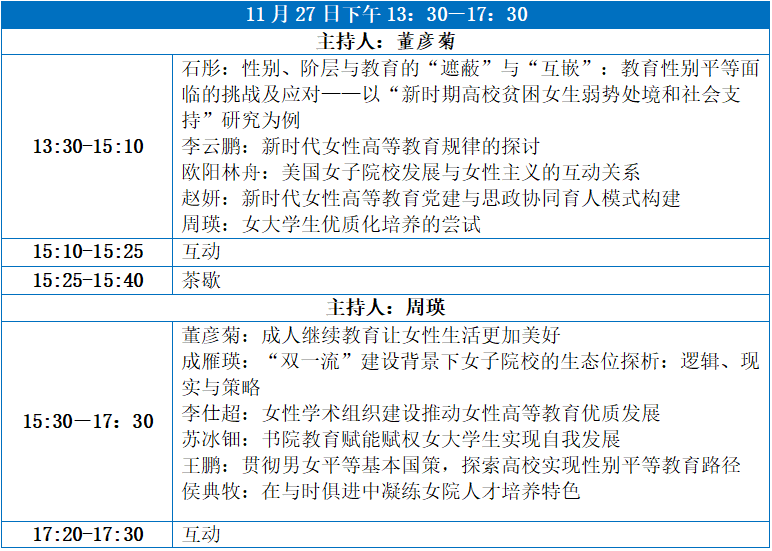 | 11 月 27 日下午 13：30—17：30 | |
|---|---|
| 主持人：董彦菊 | |
| 13:30-15:10 | 石彤：性别、阶层与教育的“遮蔽”与“互嵌”：教育性别平等面临的挑战及应对——以“新时期高校贫困女生弱势处境和社会支持”研究为例<br>李云鹏：新时代女性高等教育规律的探讨<br>欧阳林舟：美国女子院校发展与女性主义的互动关系<br>赵妍：新时代女性高等教育党建与思政协同育人模式构建<br>周瑛：女大学生优质化培养的尝试 |
| 15:10-15:25 | 互动 |
| 15:25-15:40 | 茶歇 |
| 主持人：周瑛 | |
| 15:30—17：30 | 董彦菊：成人继续教育让女性生活更加美好<br>成雁瑛：“双一流”建设背景下女子院校的生态位探析：逻辑、现实与策略<br>李仕超：女性学术组织建设推动女性高等教育优质发展<br>苏冰钿：书院教育赋能赋权女大学生实现自我发展<br>王鹏：贯彻男女平等基本国策，探索高校实现性别平等教育路径<br>侯典牧：在与时俱进中凝练女院人才培养特色 |
| 17:20-17:30 | 互动 |